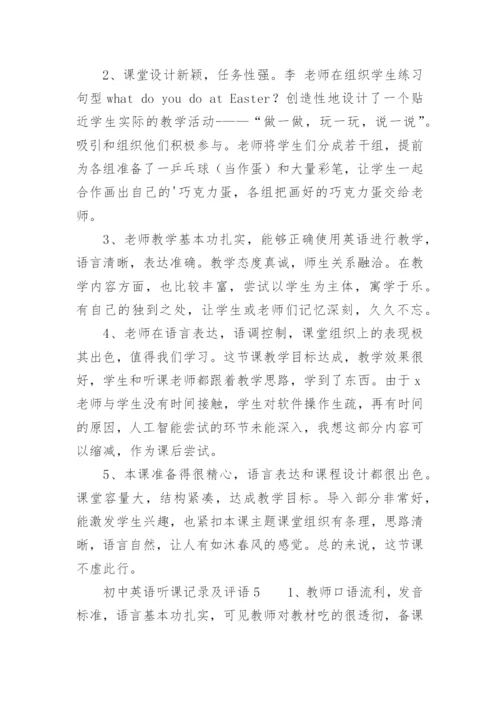 2、课堂设计新颖，任务性强。李 老师在组织学生练习句型 what do you do at Easter？创造性地设计了一个贴近学生实际的教学活动———“做一做，玩一玩，说一说”。吸引和组织他们积极参与。老师将学生们分成若干组，提前为各组准备了一乒乓球（当作蛋）和大量彩笔，让学生一起合作画出自己的'巧克力蛋，各组把画好的巧克力蛋交给老师。

3、老师教学基本功扎实，能够正确使用英语进行教学，语言清晰，表达准确。教学态度真诚，师生关系融洽。在教学内容方面，也比较丰富，尝试以学生为主体，寓学于乐。有自己的独到之处，让学生或老师们记忆深刻，久久不忘。

4、老师在语言表达，语调控制，课堂组织上的表现极其出色，值得我们学习。这节课教学目标达成，教学效果很好，学生和听课老师都跟着教学思路，学到了东西。由于 x 老师与学生没有时间接触，学生对软件操作生疏，再有时间的原因，人工智能尝试的环节未能深入，我想这部分内容可以缩减，作为课后尝试。

5、本课准备得很精心，语言表达和课程设计都很出色。课堂容量大，结构紧凑，达成教学目标。导入部分非常好，能激发学生兴趣，也紧扣本课主题课堂组织有条理，思路清晰，语言自然，让人有如沐春风的感觉。总的来说，这节课不虚此行。

初中英语听课记录及评语 5　　1、教师口语流利，发音标准，语言基本功扎实，可见教师对教材吃的很透彻，备课